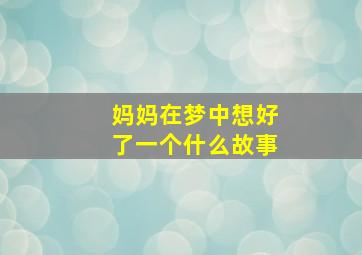 妈妈在梦中想好了一个什么故事